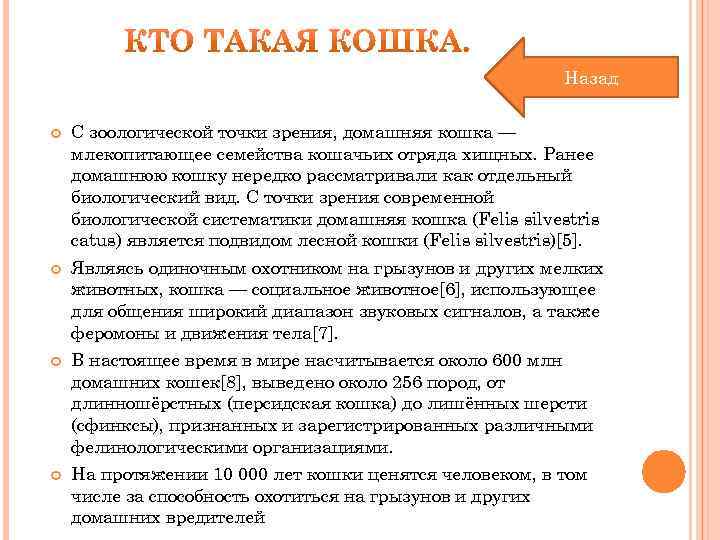 КТО ТАКАЯ КОШКА.

Назад

С зоологической точки зрения, домашняя кошка — млекопитающее семейства кошачьих отряда хищных. Ранее домашнюю кошку нередко рассматривали как отдельный биологический вид. С точки зрения современной биологической систематики домашняя кошка (Felis silvestris catus) является подвидом лесной кошки (Felis silvestris)[5].

Являясь одиночным охотником на грызунов и других мелких животных, кошка — социальное животное[6], использующее для общения широкий диапазон звуковых сигналов, а также феромоны и движения тела[7].

В настоящее время в мире насчитывается около 600 млн домашних кошек[8], выведено около 256 пород, от длинношёрстных (персидская кошка) до лишённых шерсти (сфинксы), признанных и зарегистрированных различными фелинологическими организациями.

На протяжении 10 000 лет кошки ценятся человеком, в том числе за способность охотиться на грызунов и других домашних вредителей